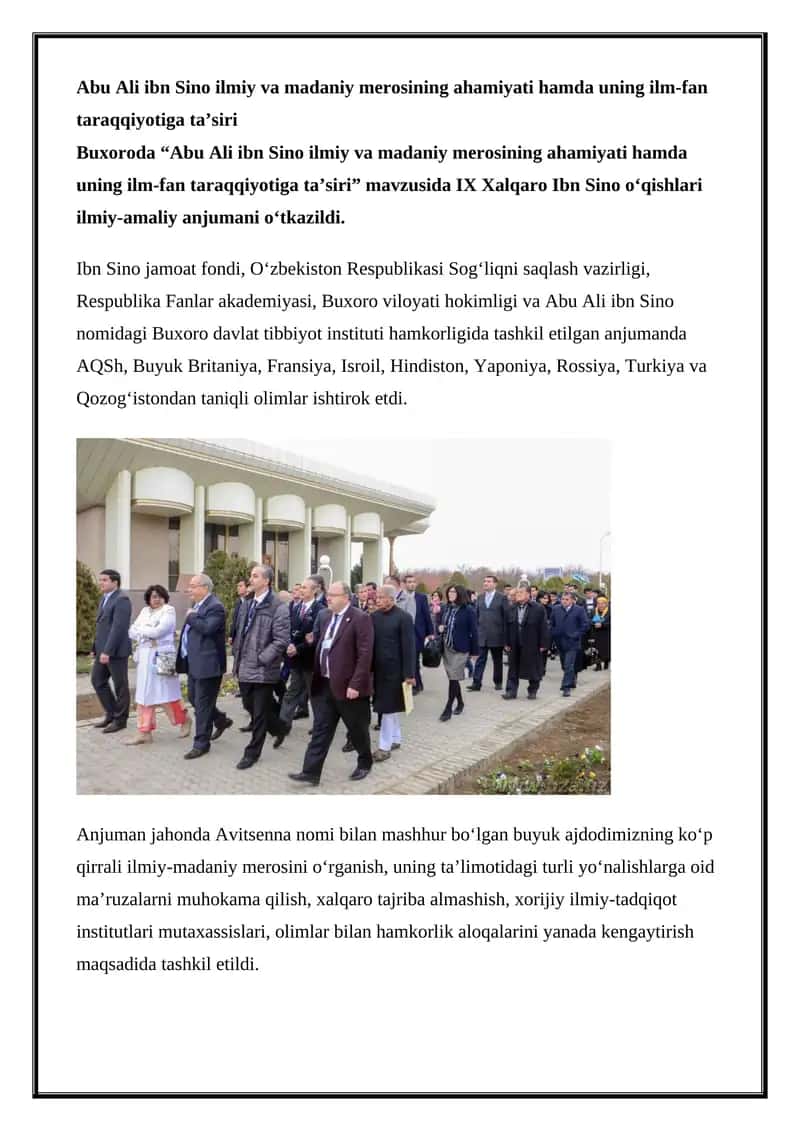 **Abu Ali ibn Sino ilmiy va madaniy merosining ahamiyati hamda uning ilm-fan taraqqiyotiga ta’siri**
**Buxoroda “Abu Ali ibn Sino ilmiy va madaniy merosining ahamiyati hamda uning ilm-fan taraqqiyotiga ta’siri” mavzusida IX Xalqaro Ibn Sino o‘qishlari ilmiy-amaliy anjumani o‘tkazildi.**

Ibn Sino jamoat fondi, O‘zbekiston Respublikasi Sog‘liqni saqlash vazirligi, Respublika Fanlar akademiyasi, Buxoro viloyati hokimligi va Abu Ali ibn Sino nomidagi Buxoro davlat tibbiyot instituti hamkorligida tashkil etilgan anjumanda AQSh, Buyuk Britaniya, Fransiya, Isroil, Hindiston, Yaponiya, Rossiya, Turkiya va Qozog‘istondan taniqli olimlar ishtirok etdi.

Anjuman jahonda Avitsenna nomi bilan mashhur bo‘lgan buyuk ajdodimizning ko‘p qirrali ilmiy-madaniy merosini o‘rganish, uning ta’limotidagi turli yo‘nalishlarga oid ma’ruzalarni muhokama qilish, xalqaro tajriba almashish, xorijiy ilmiy-tadqiqot institutlari mutaxassislari, olimlar bilan hamkorlik aloqalarini yanada kengaytirish maqsadida tashkil etildi.